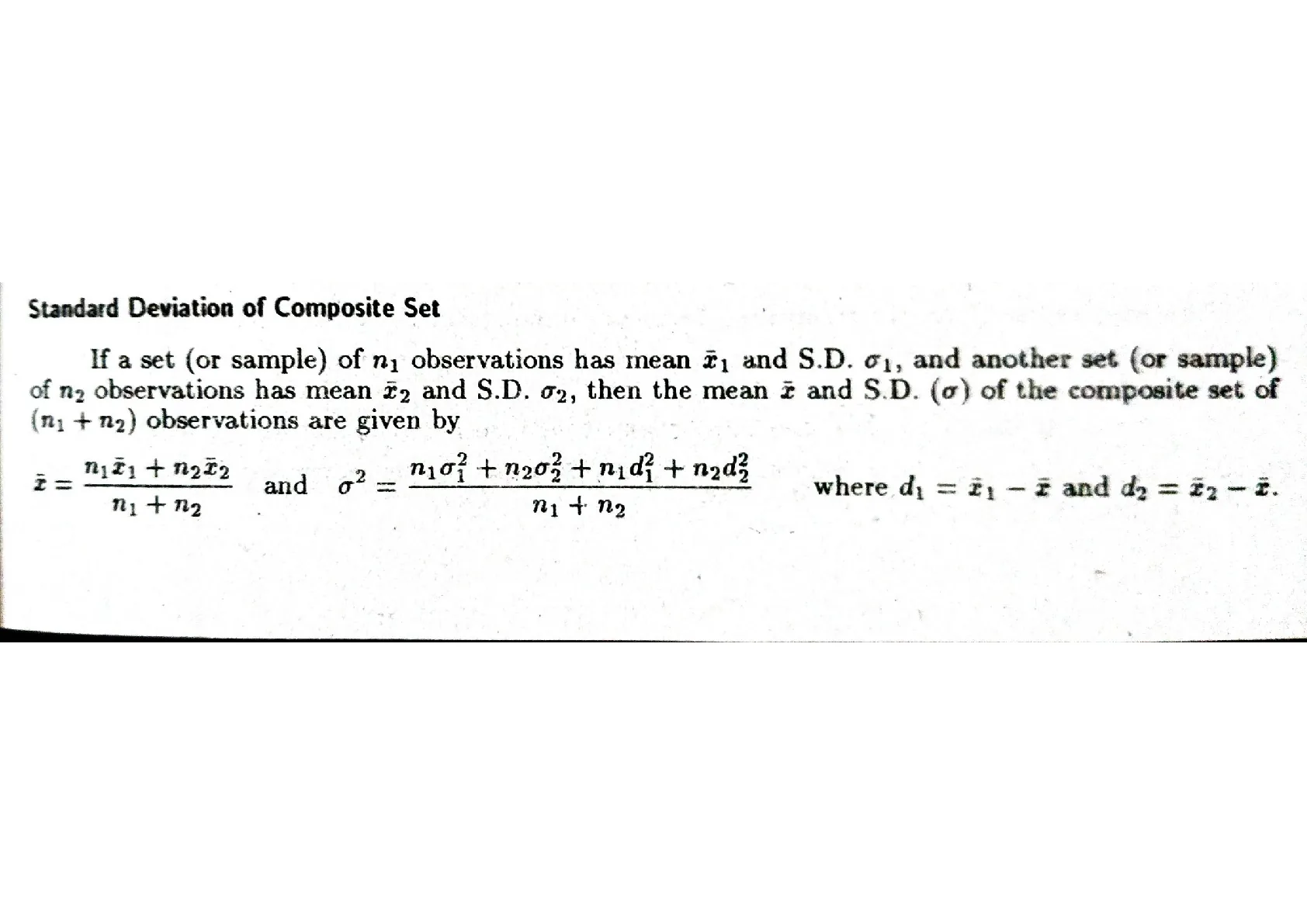 Standard Deviation of Composite Set

If a set (or sample) of $n_1$ observations has mean $\bar{x}_1$ and S.D. $\sigma_1$, and another set (or sample) of $n_2$ observations has mean $\bar{x}_2$ and S.D. $\sigma_2$, then the mean $\bar{x}$ and S.D. ($\sigma$) of the composite set of $(n_1 + n_2)$ observations are given by

$\bar{x} = \frac{n_1\bar{x}_1 + n_2\bar{x}_2}{n_1 + n_2}$ and $\sigma^2 = \frac{n_1\sigma_1^2 + n_2\sigma_2^2 + n_1d_1^2 + n_2d_2^2}{n_1 + n_2}$ where $d_1 = \bar{x}_1 - \bar{x}$ and $d_2 = \bar{x}_2 - \bar{x}$.